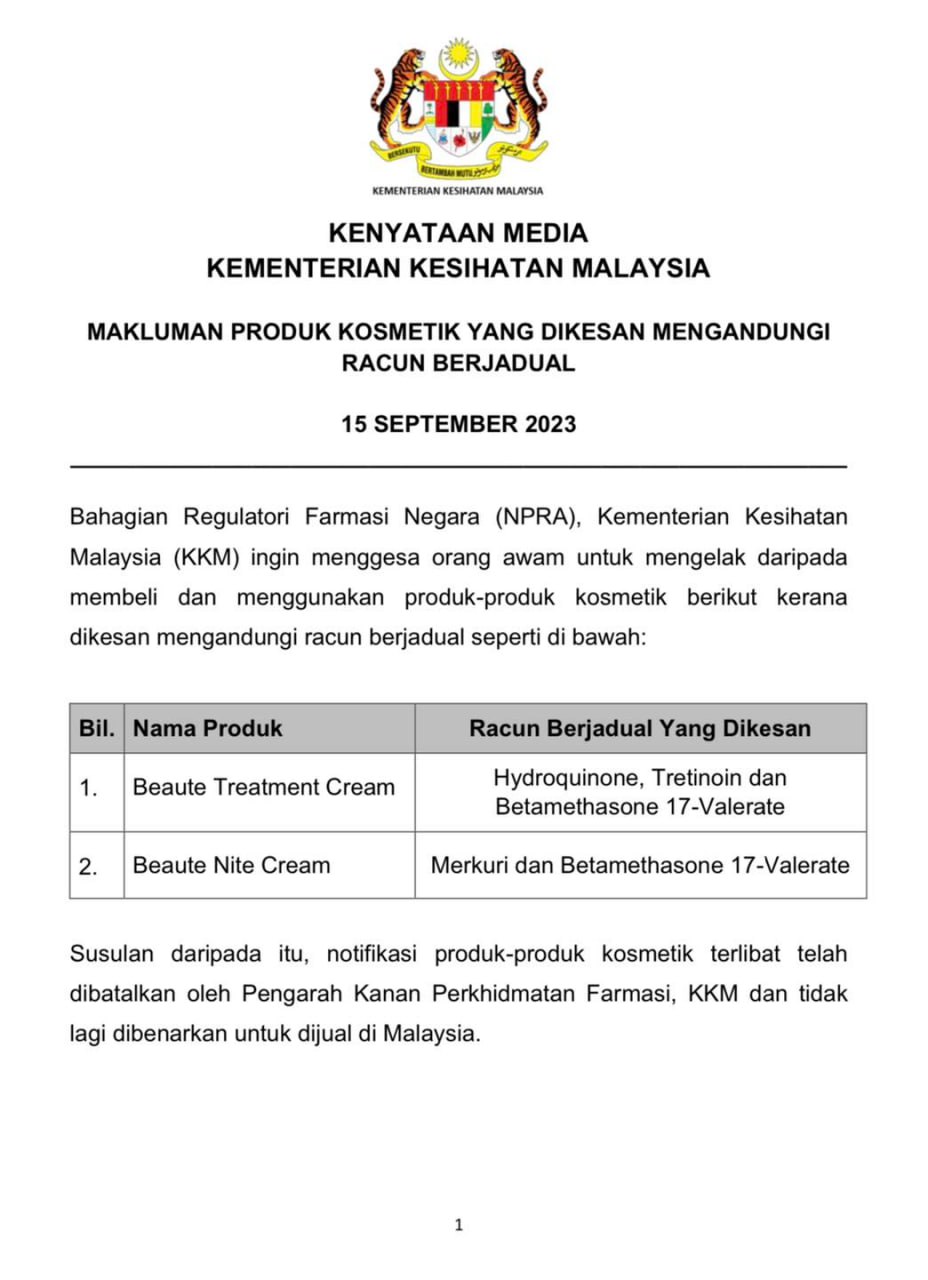 BERSEKUTU BERTAMBAH MUTU

KEMENTERIAN KESIHATAN MALAYSIA

KENYATAAN MEDIA
KEMENTERIAN KESIHATAN MALAYSIA

MAKLUMAN PRODUK KOSMETIK YANG DIKESAN MENGANDUNGI RACUN BERJADUAL

15 SEPTEMBER 2023

Bahagian Regulatori Farmasi Negara (NPRA), Kementerian Kesihatan Malaysia (KKM) ingin menggesa orang awam untuk mengelak daripada membeli dan menggunakan produk-produk kosmetik berikut kerana dikesan mengandungi racun berjadual seperti di bawah:

| Bil. | Nama Produk | Racun Berjadual Yang Dikesan |
|---|---|---|
| 1. | Beaute Treatment Cream | Hydroquinone, Tretinoin dan Betamethasone 17-Valerate |
| 2. | Beaute Nite Cream | Merkuri dan Betamethasone 17-Valerate |

Susulan daripada itu, notifikasi produk-produk kosmetik terlibat telah dibatalkan oleh Pengarah Kanan Perkhidmatan Farmasi, KKM dan tidak lagi dibenarkan untuk dijual di Malaysia.

1